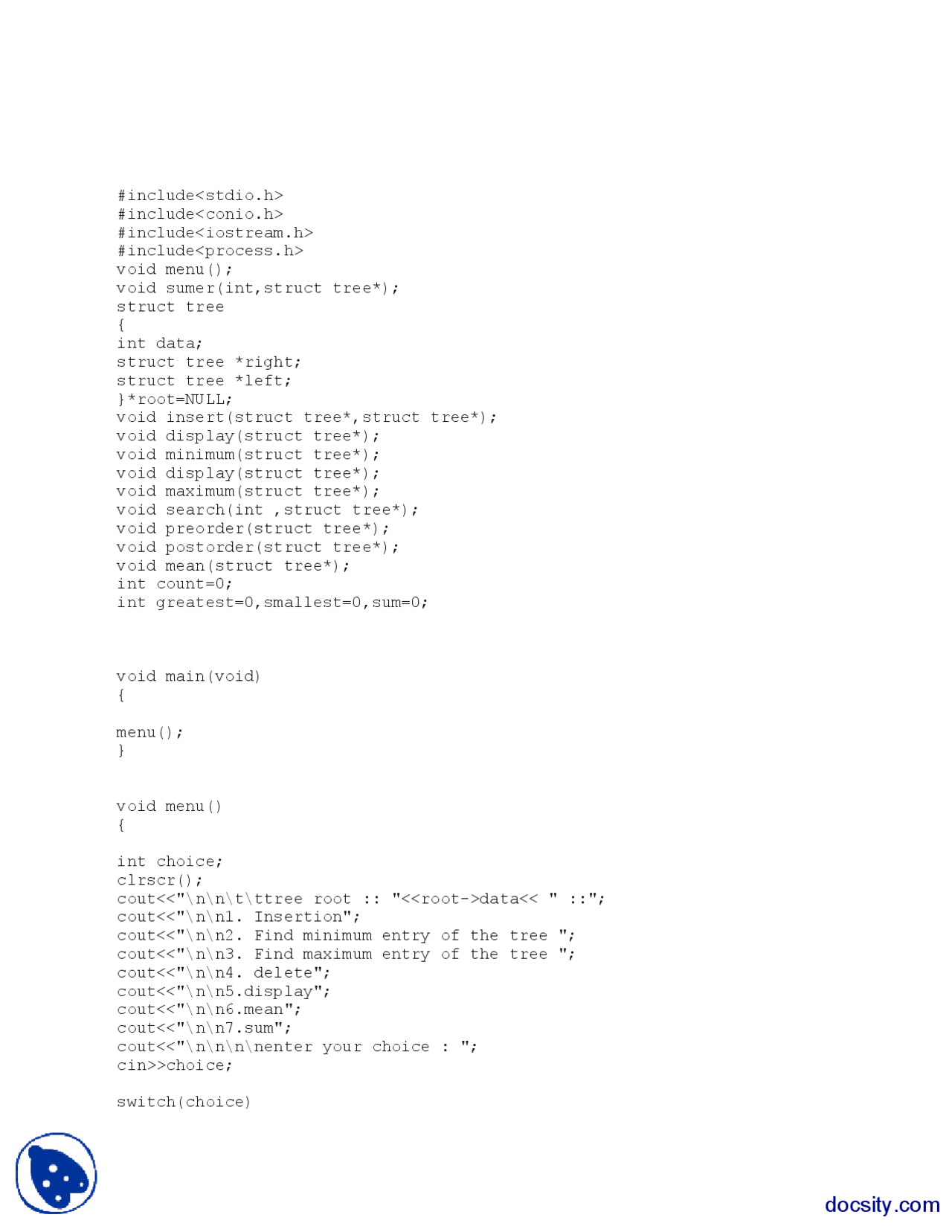 #include<stdio.h>
#include<conio.h>
#include<iostream.h>
#include<process.h>
void menu();
void sumer(int,struct tree*);
struct tree
{
int data;
struct tree *right;
struct tree *left;
}*root=NULL;
void insert(struct tree*,struct tree*);
void display(struct tree*);
void minimum(struct tree*);
void display(struct tree*);
void maximum(struct tree*);
void search(int ,struct tree*);
void preorder(struct tree*);
void postorder(struct tree*);
void mean(struct tree*);
int count=0;
int greatest=0,smallest=0,sum=0;

void main(void)
{

menu();
}

void menu()
{

int choice;
clrscr();
cout<<"\n\n\t\ttree root :: "<<root->data<< " ::";
cout<<"\n\n1. Insertion";
cout<<"\n\n2. Find minimum entry of the tree ";
cout<<"\n\n3. Find maximum entry of the tree ";
cout<<"\n\n4. delete";
cout<<"\n\n5.display";
cout<<"\n\n6.mean";
cout<<"\n\n7.sum";
cout<<"\n\n\n\nenter your choice : ";
cin>>choice;

switch(choice)

docsity.com